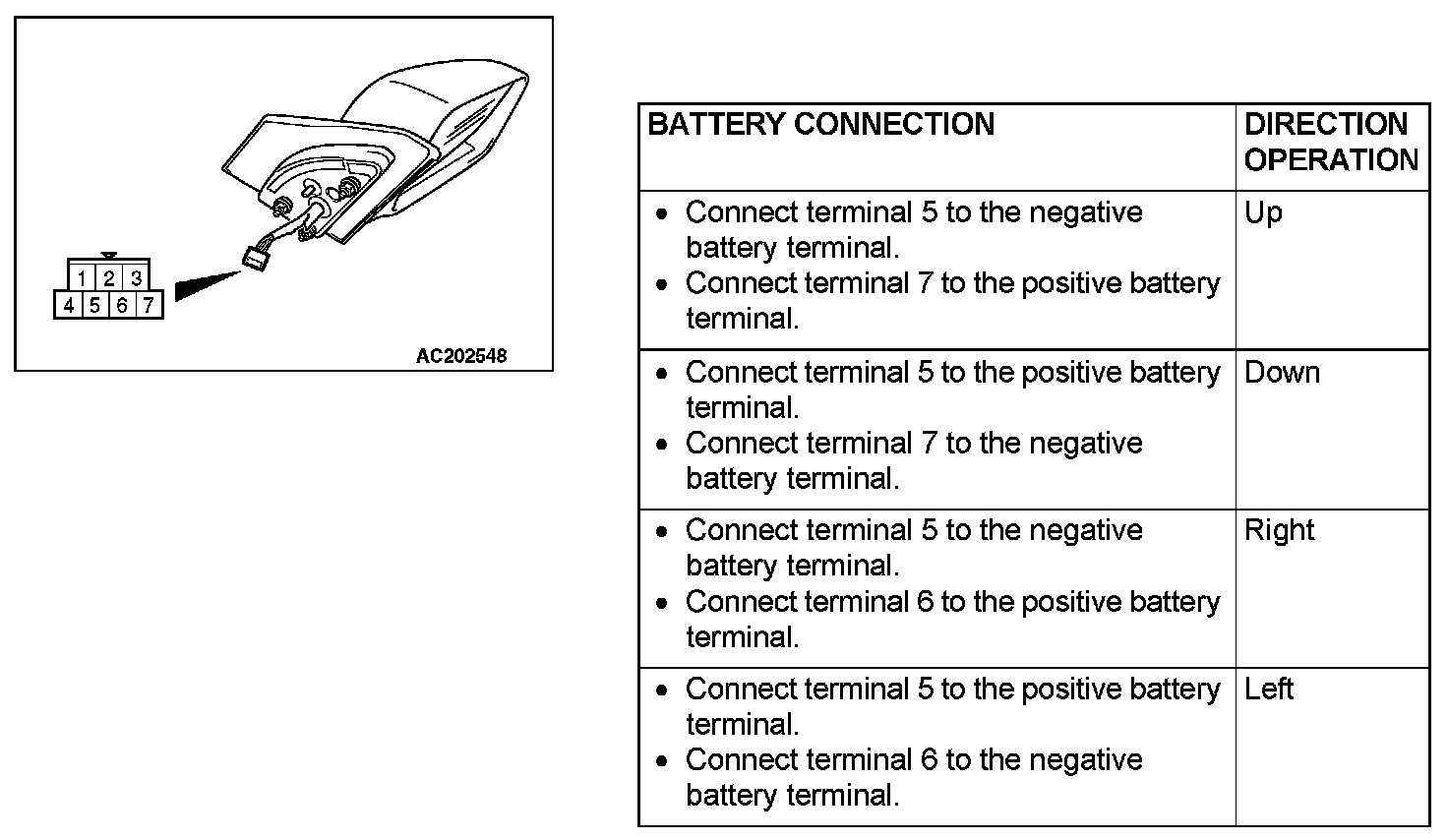 1 2 3
4 5 6 7

AC202548

| BATTERY CONNECTION | DIRECTION OPERATION |
|---|---|
| • Connect terminal 5 to the negative battery terminal. • Connect terminal 7 to the positive battery terminal. | Up |
| • Connect terminal 5 to the positive battery terminal. • Connect terminal 7 to the negative battery terminal. | Down |
| • Connect terminal 5 to the negative battery terminal. • Connect terminal 6 to the positive battery terminal. | Right |
| • Connect terminal 5 to the positive battery terminal. • Connect terminal 6 to the negative battery terminal. | Left |